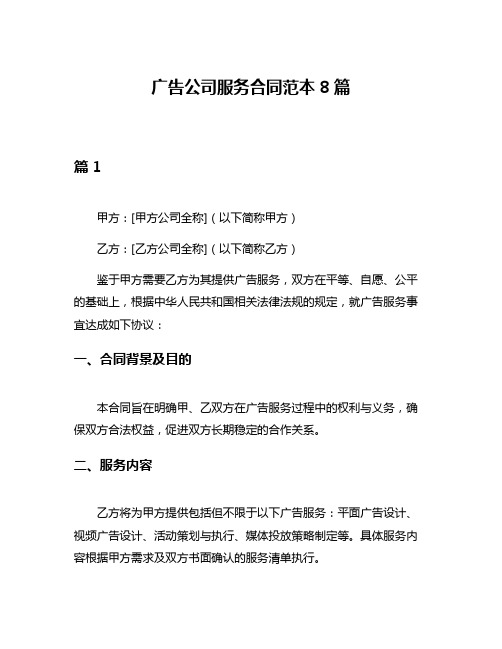 广告公司服务合同范本 8 篇

篇 1

甲方：[甲方公司全称]（以下简称甲方）

乙方：[乙方公司全称]（以下简称乙方）

鉴于甲方需要乙方为其提供广告服务，双方在平等、自愿、公平的基础上，根据中华人民共和国相关法律法规的规定，就广告服务事宜达成如下协议：

一、合同背景及目的

本合同旨在明确甲、乙双方在广告服务过程中的权利与义务，确保双方合法权益，促进双方长期稳定的合作关系。

二、服务内容

乙方将为甲方提供包括但不限于以下广告服务：平面广告设计、视频广告设计、活动策划与执行、媒体投放策略制定等。具体服务内容根据甲方需求及双方书面确认的服务清单执行。